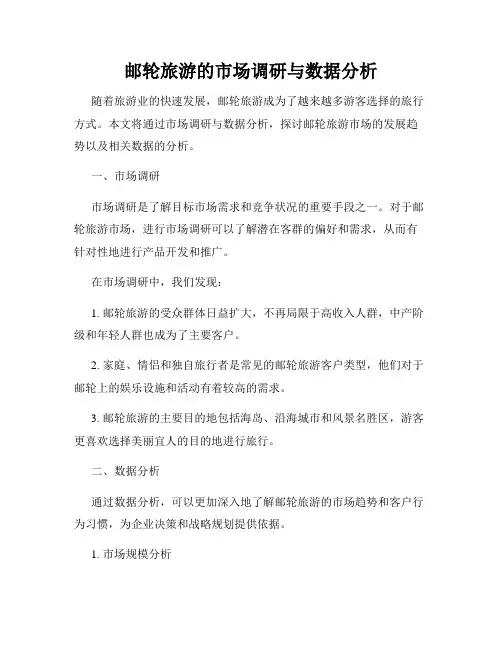 邮轮旅游的市场调研与数据分析

随着旅游业的快速发展，邮轮旅游成为了越来越多游客选择的旅行方式。本文将通过市场调研与数据分析，探讨邮轮旅游市场的发展趋势以及相关数据的分析。

一、市场调研

市场调研是了解目标市场需求和竞争状况的重要手段之一。对于邮轮旅游市场，进行市场调研可以了解潜在客群的偏好和需求，从而有针对性地进行产品开发和推广。

在市场调研中，我们发现：

1. 邮轮旅游的受众群体日益扩大，不再局限于高收入人群，中产阶级和年轻人群也成为了主要客户。

2. 家庭、情侣和独自旅行者是常见的邮轮旅游客户类型，他们对于邮轮上的娱乐设施和活动有着较高的需求。

3. 邮轮旅游的主要目的地包括海岛、沿海城市和风景名胜区，游客更喜欢选择美丽宜人的目的地进行旅行。

二、数据分析

通过数据分析，可以更加深入地了解邮轮旅游的市场趋势和客户行为习惯，为企业决策和战略规划提供依据。

1. 市场规模分析